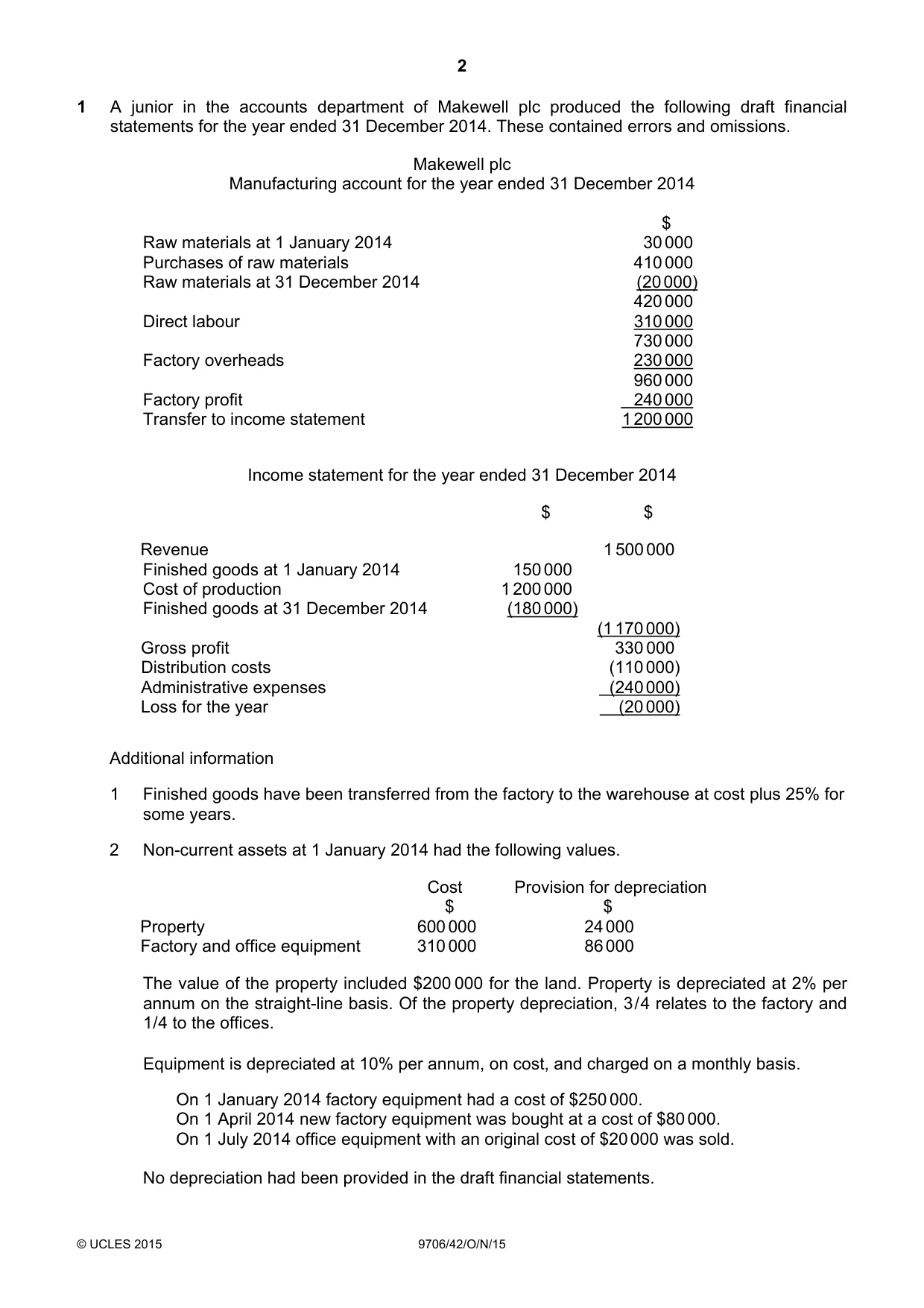 2

1 A junior in the accounts department of Makewell plc produced the following draft financial statements for the year ended 31 December 2014. These contained errors and omissions.

Makewell plc
Manufacturing account for the year ended 31 December 2014

| | $ |
|---|---|
| Raw materials at 1 January 2014 | 30 000 |
| Purchases of raw materials | 410 000 |
| Raw materials at 31 December 2014 | (20 000) |
| | 420 000 |
| Direct labour | 310 000 |
| | 730 000 |
| Factory overheads | 230 000 |
| | 960 000 |
| Factory profit | 240 000 |
| Transfer to income statement | 1 200 000 |

Income statement for the year ended 31 December 2014

| | $ | $ |
|---|---|---|
| Revenue | | 1 500 000 |
| Finished goods at 1 January 2014 | 150 000 | |
| Cost of production | 1 200 000 | |
| Finished goods at 31 December 2014 | (180 000) | |
| | | (1 170 000) |
| Gross profit | | 330 000 |
| Distribution costs | | (110 000) |
| Administrative expenses | | (240 000) |
| Loss for the year | | (20 000) |

Additional information

1 Finished goods have been transferred from the factory to the warehouse at cost plus 25% for some years.

2 Non-current assets at 1 January 2014 had the following values.

| | Cost $ | Provision for depreciation $ |
|---|---|---|
| Property | 600 000 | 24 000 |
| Factory and office equipment | 310 000 | 86 000 |

The value of the property included $200 000 for the land. Property is depreciated at 2% per annum on the straight-line basis. Of the property depreciation, 3/4 relates to the factory and 1/4 to the offices.

Equipment is depreciated at 10% per annum, on cost, and charged on a monthly basis.

On 1 January 2014 factory equipment had a cost of $250 000.
On 1 April 2014 new factory equipment was bought at a cost of $80 000.
On 1 July 2014 office equipment with an original cost of $20 000 was sold.

No depreciation had been provided in the draft financial statements.

© UCLES 2015 9706/42/O/N/15